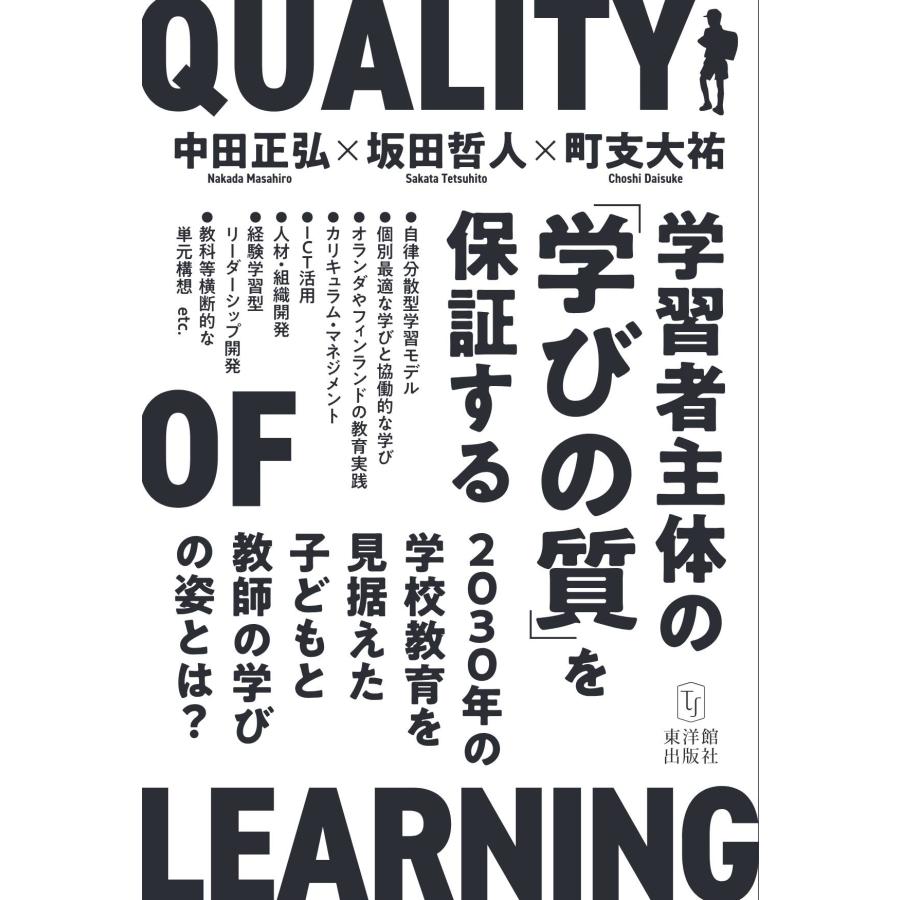 QUALITY

中田正弘×坂田哲人×町支大祐
Nakada Masahiro　Sakata Tetsuhito　Choshi Daisuke

学習者主体の「学びの質」を保証する

●自律分散型学習モデル
●個別最適な学びと協働的な学び
●オランダやフィンランドの教育実践
●カリキュラム・マネジメント
●ICT活用
●人材・組織開発
●経験学習型リーダーシップ開発
●教科等横断的な単元構想　etc.

OF

2030年の学校教育を見据えた子どもと教師の学びの姿とは？

TJ
東洋館出版社

LEARNING